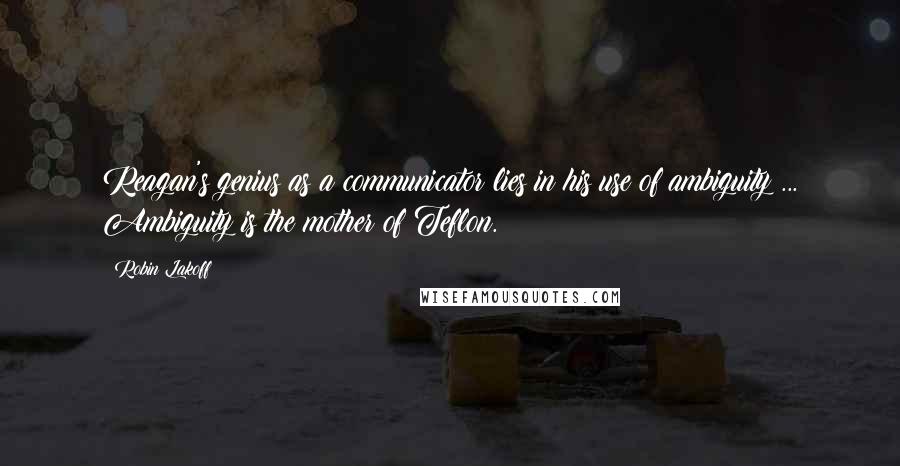 Reagan's genius as a communicator lies in his use of ambiguity ... Ambiguity is the mother of Teflon.

Robin Lakoff

WISEFAMOUSQUOTES.COM